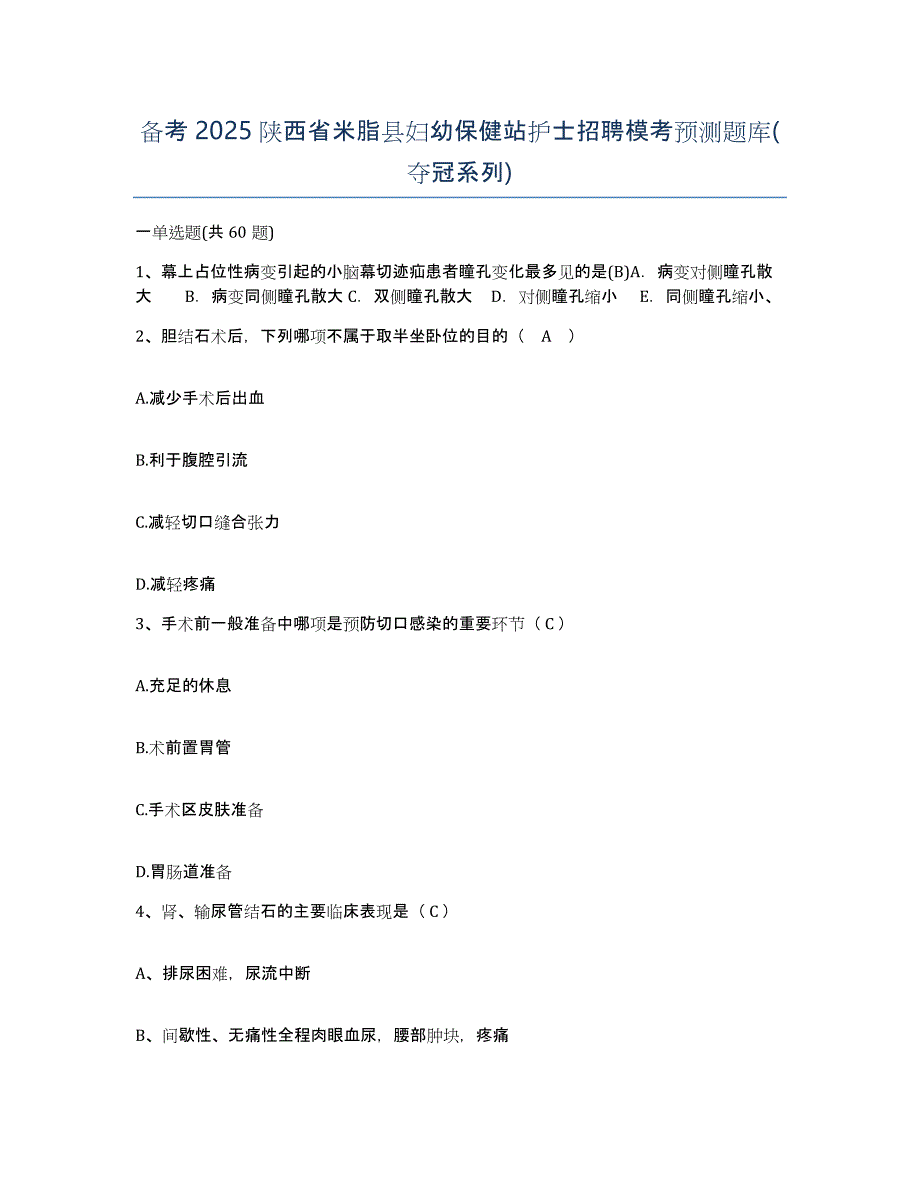 备考 2025 陕西省米脂县妇幼保健站护士招聘模考预测题库(夺冠系列)

一单选题(共 60 题)

1、幕上占位性病变引起的小脑幕切迹疝患者瞳孔变化最多见的是(B)A. 病变对侧瞳孔散大 B. 病变同侧瞳孔散大 C. 双侧瞳孔散大 D. 对侧瞳孔缩小 E. 同侧瞳孔缩小、

2、胆结石术后，下列哪项不属于取半坐卧位的目的（ A ）

A.减少手术后出血

B.利于腹腔引流

C.减轻切口缝合张力

D.减轻疼痛

3、手术前一般准备中哪项是预防切口感染的重要环节（C）

A.充足的休息

B.术前置胃管

C.手术区皮肤准备

D.胃肠道准备

4、肾、输尿管结石的主要临床表现是（C）

A、排尿困难，尿流中断

B、间歇性、无痛性全程肉眼血尿，腰部肿块，疼痛